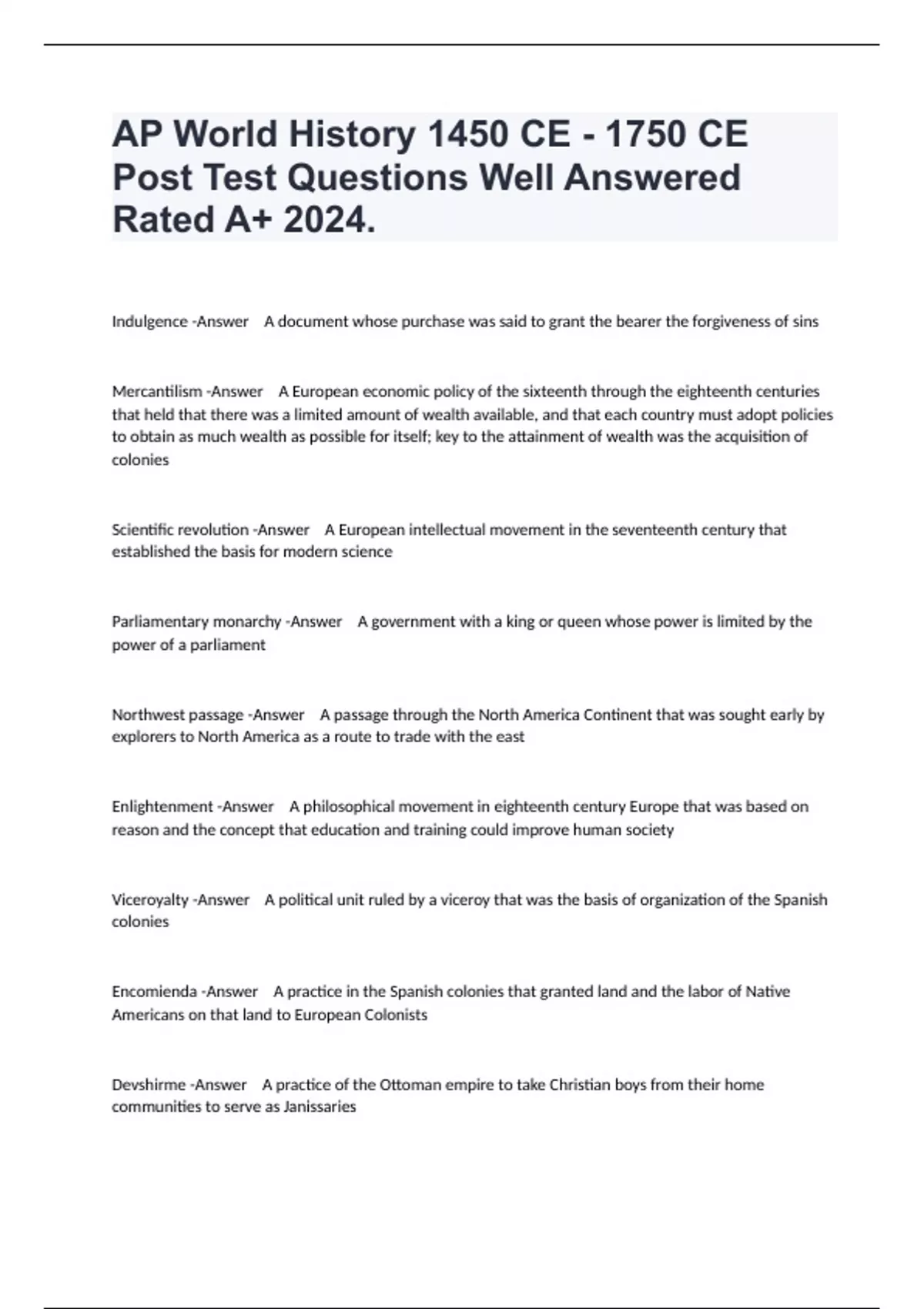 AP World History 1450 CE - 1750 CE Post Test Questions Well Answered Rated A+ 2024.

Indulgence -Answer A document whose purchase was said to grant the bearer the forgiveness of sins

Mercantilism -Answer A European economic policy of the sixteenth through the eighteenth centuries that held that there was a limited amount of wealth available, and that each country must adopt policies to obtain as much wealth as possible for itself; key to the attainment of wealth was the acquisition of colonies

Scientific revolution -Answer A European intellectual movement in the seventeenth century that established the basis for modern science

Parliamentary monarchy -Answer A government with a king or queen whose power is limited by the power of a parliament

Northwest passage -Answer A passage through the North America Continent that was sought early by explorers to North America as a route to trade with the east

Enlightenment -Answer A philosophical movement in eighteenth century Europe that was based on reason and the concept that education and training could improve human society

Viceroyalty -Answer A political unit ruled by a viceroy that was the basis of organization of the Spanish colonies

Encomienda -Answer A practice in the Spanish colonies that granted land and the labor of Native Americans on that land to European Colonists

Devshirme -Answer A practice of the Ottoman empire to take Christian boys from their home communities to serve as Janissaries